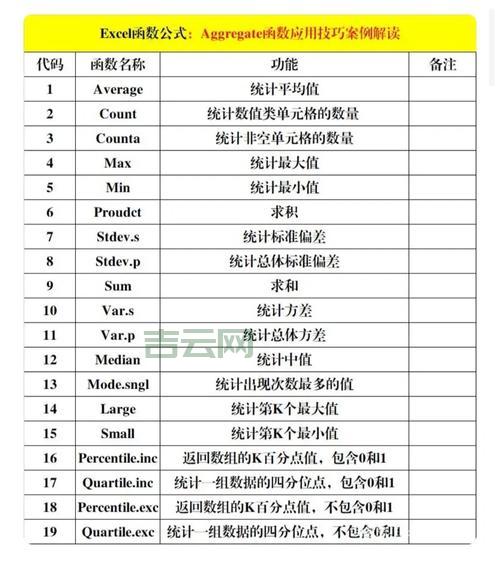 Excel函数公式：Aggregate函数应用技巧案例解读

| 代码 | 函数名称 | 功能 | 备注 |
|---|---|---|---|
| 1 | Average | 统计平均值 | |
| 2 | Count | 统计数值类单元格的数量 | |
| 3 | Counta | 统计非空单元格的数量 | |
| 4 | Max | 统计最大值 | |
| 5 | Min | 统计最小值 | |
| 6 | Proudct | 求积 | |
| 7 | Stdev.s | 统计标准偏差 | |
| 8 | Stdev.p | 统计总体标准偏差 | |
| 9 | Sum | 求和 | |
| 10 | Var.s | 统计方差 | |
| 11 | Var.p | 统计总体方差 | |
| 12 | Median | 统计中值 | |
| 13 | Mode.sngl | 统计出现次数最多的值 | |
| 14 | Large | 统计第K个最大值 | |
| 15 | Small | 统计第K个最小值 | |
| 16 | Percentile.inc | 返回数组的K百分点值，包含0和1 | |
| 17 | Quartile.inc | 统计一组数据的四分位点，包含0和1 | |
| 18 | Percentile.exc | 返回数组的K百分点值，不包含0和1 | |
| 19 | Quartile.exc | 统计一组数据的四分位点，不包含0和1 | |

吉云网